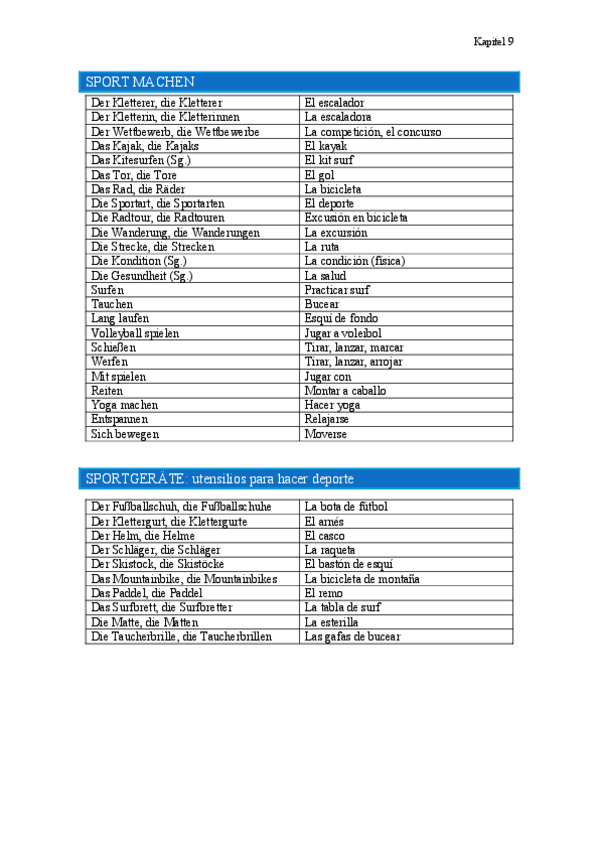 Kapitel 9

SPORT MACHEN

| Der Kletterer, die Kletterer | El escalador |
|---|---|
| Der Kletterin, die Kletterinnen | La escaladora |
| Der Wettbewerb, die Wettbewerbe | La competición, el concurso |
| Das Kajak, die Kajaks | El kayak |
| Das Kitesurfen (Sg.) | El kit surf |
| Das Tor, die Tore | El gol |
| Das Rad, die Räder | La bicicleta |
| Die Sportart, die Sportarten | El deporte |
| Die Radtour, die Radtouren | Excusión en bicicleta |
| Die Wanderung, die Wanderungen | La excursión |
| Die Strecke, die Strecken | La ruta |
| Die Kondition (Sg.) | La condición (física) |
| Die Gesundheit (Sg.) | La salud |
| Surfen | Practicar surf |
| Tauchen | Bucear |
| Lang laufen | Esquí de fondo |
| Volleyball spielen | Jugar a voleibol |
| Schießen | Tirar, lanzar, marcar |
| Werfen | Tirar, lanzar, arrojar |
| Mit spielen | Jugar con |
| Reiten | Montar a caballo |
| Yoga machen | Hacer yoga |
| Entspannen | Relajarse |
| Sich bewegen | Moverse |

SPORTGERÄTE: utensilios para hacer deporte

| Der Fußballschuh, die Fußballschuhe | La bota de fútbol |
|---|---|
| Der Klettergurt, die Klettergurte | El arnés |
| Der Helm, die Helme | El casco |
| Der Schläger, die Schläger | La raqueta |
| Der Skistock, die Skistöcke | El bastón de esquí |
| Das Mountainbike, die Mountainbikes | La bicicleta de montaña |
| Das Paddel, die Paddel | El remo |
| Das Surfbrett, die Surfbretter | La tabla de surf |
| Die Matte, die Matten | La esterilla |
| Die Taucherbrille, die Taucherbrillen | Las gafas de bucear |